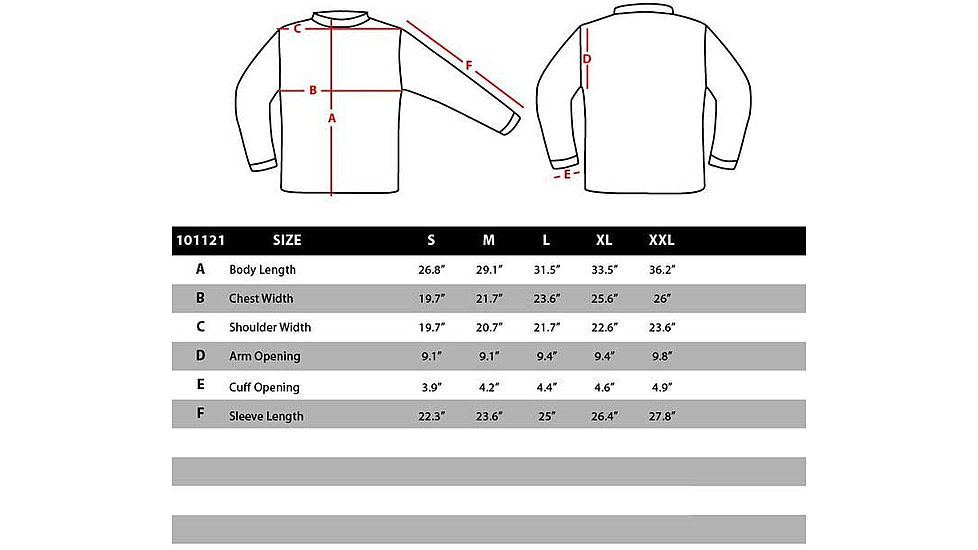 C
F
B
A
D
E

| 101121 | SIZE | S | M | L | XL | XXL |
|---|---|---|---|---|---|---|
| A | Body Length | 26.8" | 29.1" | 31.5" | 33.5" | 36.2" |
| B | Chest Width | 19.7" | 21.7" | 23.6" | 25.6" | 26" |
| C | Shoulder Width | 19.7" | 20.7" | 21.7" | 22.6" | 23.6" |
| D | Arm Opening | 9.1" | 9.1" | 9.4" | 9.4" | 9.8" |
| E | Cuff Opening | 3.9" | 4.2" | 4.4" | 4.6" | 4.9" |
| F | Sleeve Length | 22.3" | 23.6" | 25" | 26.4" | 27.8" |